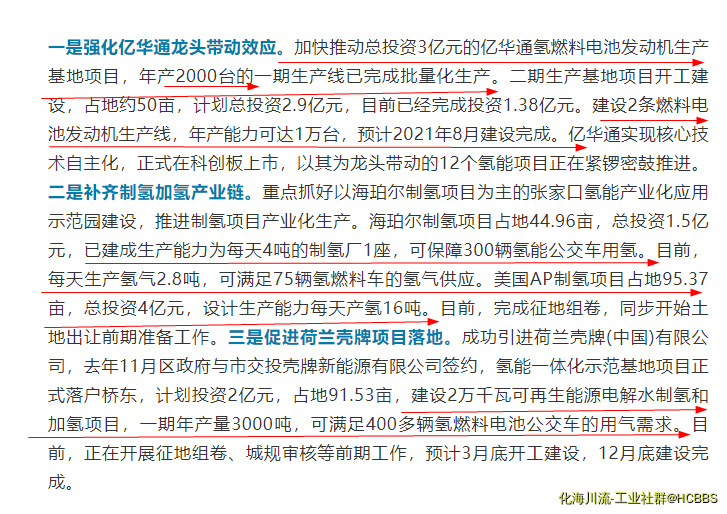 一是强化亿华通龙头带动效应。加快推动总投资3亿元的亿华通氢燃料电池发动机生产基地项目，年产2000台的一期生产线已完成批量化生产。二期生产基地项目开工建设，占地约50亩，计划总投资2.9亿元，目前已经完成投资1.38亿元。建设2条燃料电池发动机生产线，年产能力可达1万台，预计2021年8月建设完成。亿华通实现核心技术自主化，正式在科创板上市，以其为龙头带动的12个氢能项目正在紧锣密鼓推进。二是补齐制氢加氢产业链。重点抓好以海珀尔制氢项目为主的张家口氢能产业化应用示范园建设，推进制氢项目产业化生产。海珀尔制氢项目占地44.96亩，总投资1.5亿元，已建成生产能力为每天4吨的制氢厂1座，可保障300辆氢能公交车用氢。目前，每天生产氢气2.8吨，可满足75辆氢燃料车的氢气供应。美国AP制氢项目占地95.37亩，总投资4亿元，设计生产能力每天产氢16吨。目前，完成征地组卷，同步开始土地出让前期准备工作。三是促进荷兰壳牌项目落地。成功引进荷兰壳牌(中国)有限公司，去年11月区政府与市交投壳牌新能源有限公司签约，氢能一体化示范基地项目正式落户桥东，计划投资2亿元，占地91.53亩，建设2万千瓦可再生能源电解水制氢和加氢项目，一期年产量3000吨，可满足400多辆氢燃料电池公交车的用气需求。目前，正在开展征地组卷、城规审核等前期工作，预计3月底开工建设，12月底建设完成。

化海川流-工业社群@HCBBS